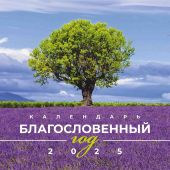 КАЛЕНДАРЬ
БЛАГОСЛОВЕННЫЙ
год
2025